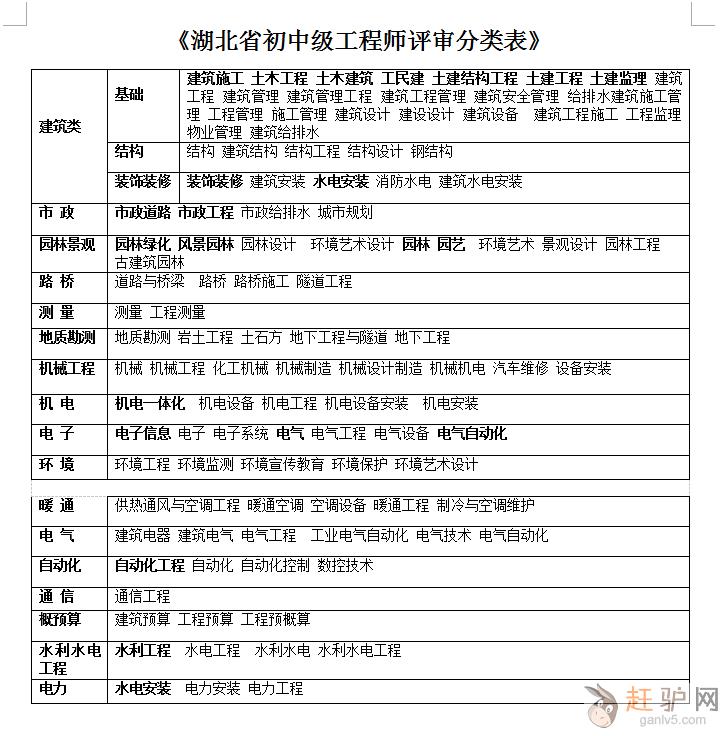 《湖北省初中级工程师评审分类表》

| 建筑类 | 基础 | 建筑施工 土木工程 土木建筑 工民建 土建结构工程 土建工程 土建监理 建筑工程 建筑管理 建筑管理工程 建筑工程管理 建筑安全管理 给排水建筑施工管理 工程管理 施工管理 建筑设计 建设设计 建筑设备 建筑工程施工 工程监理 物业管理 建筑给排水 |
|---|---|---|
| | 结构 | 结构 建筑结构 结构工程 结构设计 钢结构 |
| | 装饰装修 | 装饰装修 建筑安装 水电安装 消防水电 建筑水电安装 |
| 市 政 | 市政道路 市政工程 市政给排水 城市规划 | |
| 园林景观 | 园林绿化 风景园林 园林设计 环境艺术设计 园林 园艺 环境艺术 景观设计 园林工程 古建筑园林 | |
| 路 桥 | 道路与桥梁 路桥 路桥施工 隧道工程 | |
| 测 量 | 测量 工程测量 | |
| 地质勘测 | 地质勘测 岩土工程 土石方 地下工程与隧道 地下工程 | |
| 机械工程 | 机械 机械工程 化工机械 机械制造 机械设计制造 机械机电 汽车维修 设备安装 | |
| 机 电 | 机电一体化 机电设备 机电工程 机电设备安装 机电安装 | |
| 电 子 | 电子信息 电子 电子系统 电气 电气工程 电气设备 电气自动化 | |
| 环 境 | 环境工程 环境监测 环境宣传教育 环境保护 环境艺术设计 | |

| 暖 通 | 供热通风与空调工程 暖通空调 空调设备 暖通工程 制冷与空调维护 |
|---|---|
| 电 气 | 建筑电器 建筑电气 电气工程 工业电气自动化 电气技术 电气自动化 |
| 自动化 | 自动化工程 自动化 自动化控制 数控技术 |
| 通 信 | 通信工程 |
| 概预算 | 建筑预算 工程预算 工程预概算 |
| 水利水电工程 | 水利工程 水电工程 水利水电 水利水电工程 |
| 电力 | 水电安装 电力安装 电力工程 |

赶驴网
ganlv5.com